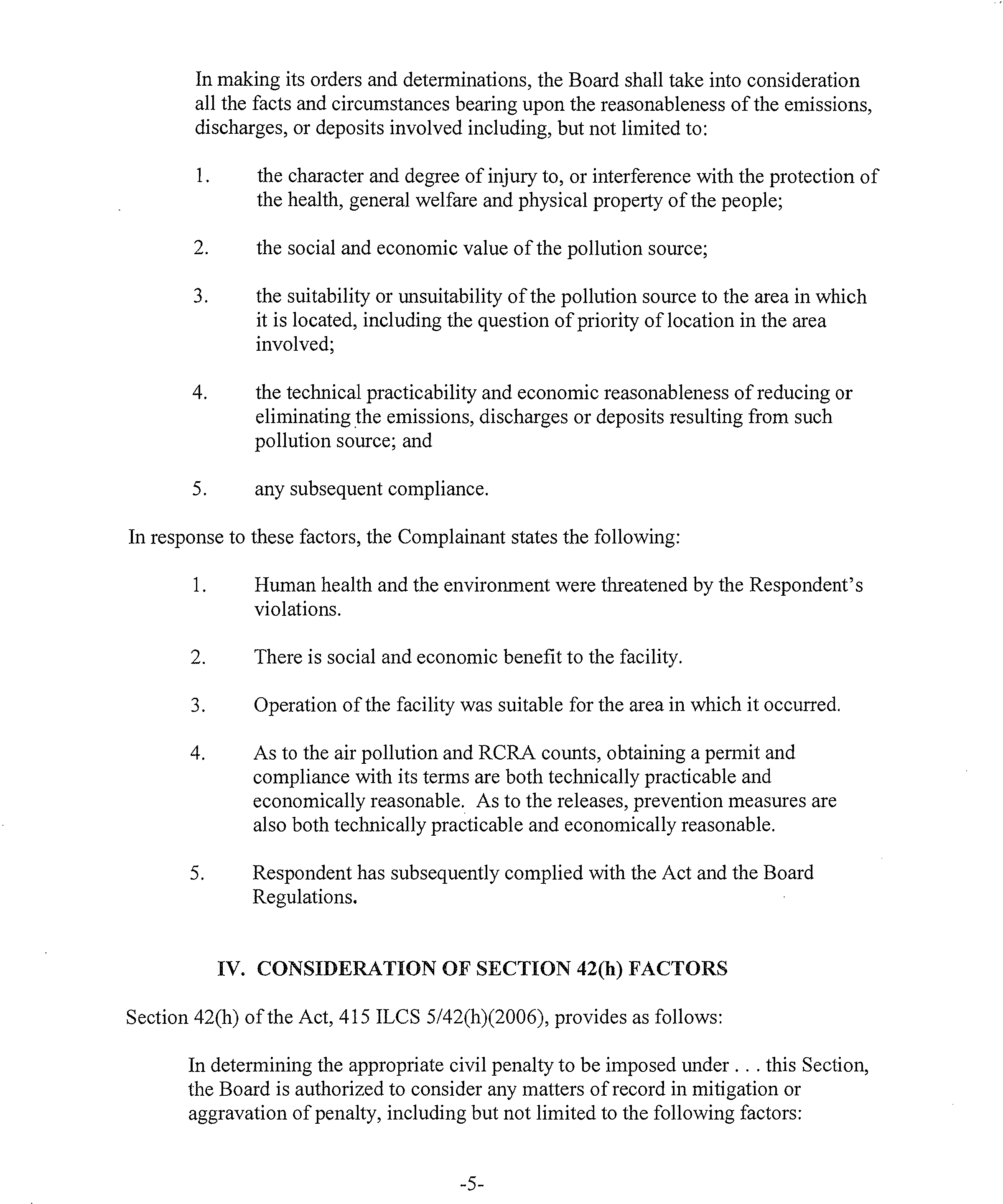 In making its orders and determinations, the Board shall take into consideration all the facts and circumstances bearing upon the reasonableness of the emissions, discharges, or deposits involved including, but not limited to:

1. the character and degree of injury to, or interference with the protection of the health, general welfare and physical property of the people;

2. the social and economic value of the pollution source;

3. the suitability or unsuitability of the pollution source to the area in which it is located, including the question of priority of location in the area involved;

4. the technical practicability and economic reasonableness of reducing or eliminating the emissions, discharges or deposits resulting from such pollution source; and

5. any subsequent compliance.

In response to these factors, the Complainant states the following:

1. Human health and the environment were threatened by the Respondent's violations.

2. There is social and economic benefit to the facility.

3. Operation of the facility was suitable for the area in which it occurred.

4. As to the air pollution and RCRA counts, obtaining a permit and compliance with its terms are both technically practicable and economically reasonable. As to the releases, prevention measures are also both technically practicable and economically reasonable.

5. Respondent has subsequently complied with the Act and the Board Regulations.

IV. CONSIDERATION OF SECTION 42(h) FACTORS

Section 42(h) of the Act, 415 ILCS 5/42(h)(2006), provides as follows:

In determining the appropriate civil penalty to be imposed under . . . this Section, the Board is authorized to consider any matters of record in mitigation or aggravation of penalty, including but not limited to the following factors:

-5-